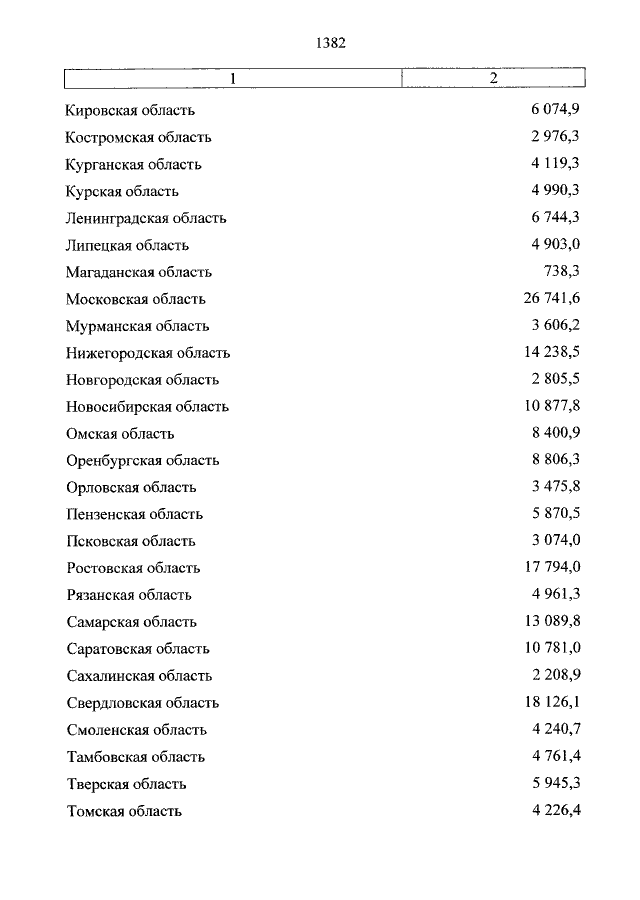 1382

| 1 | 2 |
|---|---|
| Кировская область | 6 074,9 |
| Костромская область | 2 976,3 |
| Курганская область | 4 119,3 |
| Курская область | 4 990,3 |
| Ленинградская область | 6 744,3 |
| Липецкая область | 4 903,0 |
| Магаданская область | 738,3 |
| Московская область | 26 741,6 |
| Мурманская область | 3 606,2 |
| Нижегородская область | 14 238,5 |
| Новгородская область | 2 805,5 |
| Новосибирская область | 10 877,8 |
| Омская область | 8 400,9 |
| Оренбургская область | 8 806,3 |
| Орловская область | 3 475,8 |
| Пензенская область | 5 870,5 |
| Псковская область | 3 074,0 |
| Ростовская область | 17 794,0 |
| Рязанская область | 4 961,3 |
| Самарская область | 13 089,8 |
| Саратовская область | 10 781,0 |
| Сахалинская область | 2 208,9 |
| Свердловская область | 18 126,1 |
| Смоленская область | 4 240,7 |
| Тамбовская область | 4 761,4 |
| Тверская область | 5 945,3 |
| Томская область | 4 226,4 |